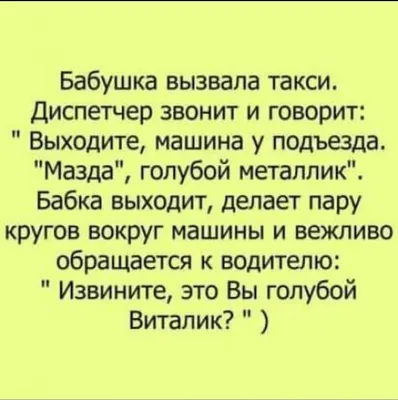 Бабушка вызвала такси. Диспетчер звонит и говорит: " Выходите, машина у подъезда. "Мазда", голубой металлик". Бабка выходит, делает пару кругов вокруг машины и вежливо обращается к водителю: " Извините, это Вы голубой Виталик? " )